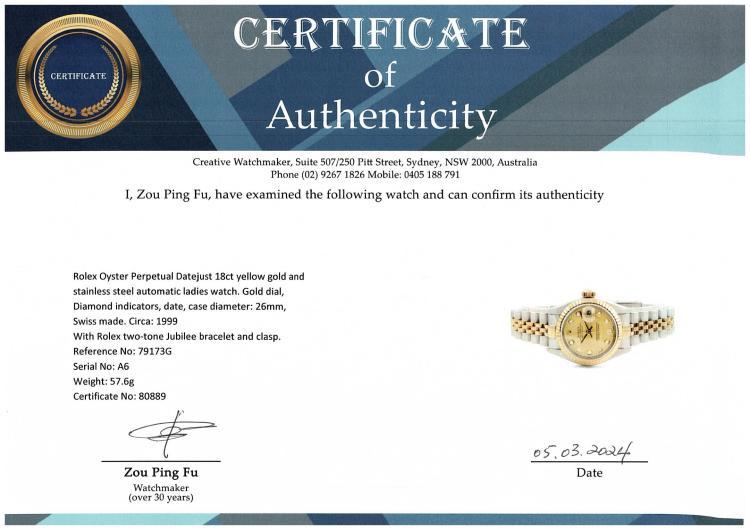 CERTIFICATE

CERTIFICATE
of
Authenticity

Creative Watchmaker, Suite 507/250 Pitt Street, Sydney, NSW 2000, Australia
Phone (02) 9267 1826 Mobile: 0405 188 791

I, Zou Ping Fu, have examined the following watch and can confirm its authenticity

Rolex Oyster Perpetual Datejust 18ct yellow gold and stainless steel automatic ladies watch. Gold dial, Diamond indicators, date, case diameter: 26mm, Swiss made. Circa: 1999
With Rolex two-tone Jubilee bracelet and clasp.
Reference No: 79173G
Serial No: A6
Weight: 57.6g
Certificate No: 80889

Zou Ping Fu
Watchmaker
(over 30 years)

05.03.2024
Date